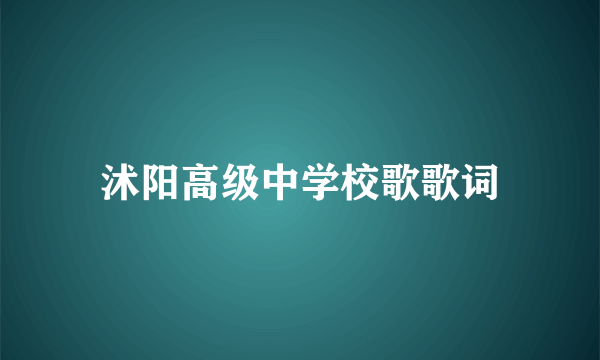 沭阳高级中学校歌歌词